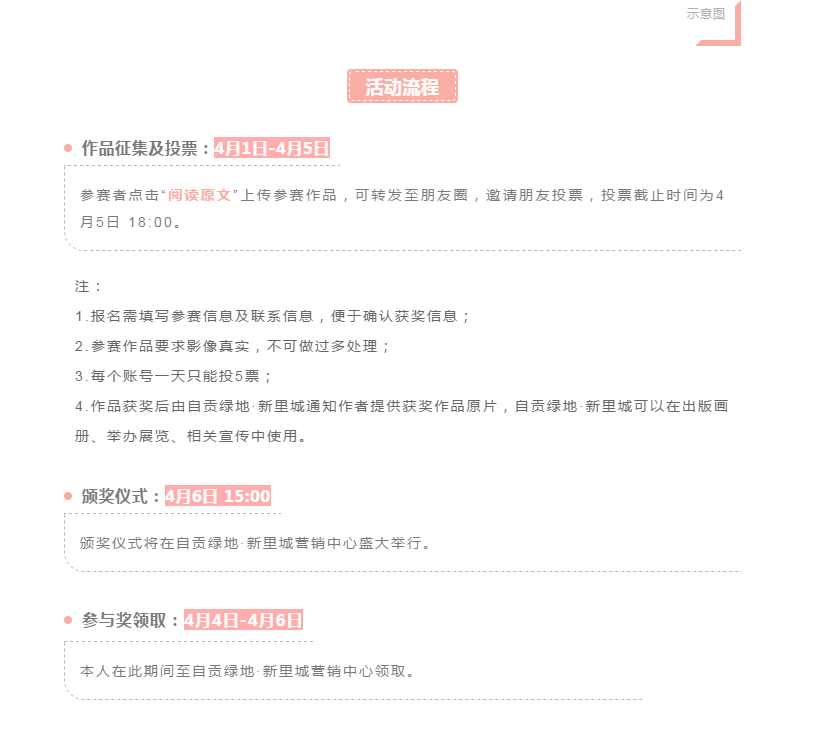 示意图

活动流程

作品征集及投票：4月1日-4月5日

参赛者点击“阅读原文”上传参赛作品，可转发至朋友圈，邀请朋友投票，投票截止时间为4月5日 18:00。

注：
1.报名需填写参赛信息及联系信息，便于确认获奖信息；
2.参赛作品要求影像真实，不可做过多处理；
3.每个账号一天只能投5票；
4.作品获奖后由自贡绿地·新里城通知作者提供获奖作品原片，自贡绿地·新里城可以在出版画册、举办展览、相关宣传中使用。

颁奖仪式：4月6日 15:00

颁奖仪式将在自贡绿地·新里城营销中心盛大举行。

参与奖领取：4月4日-4月6日

本人在此期间至自贡绿地·新里城营销中心领取。